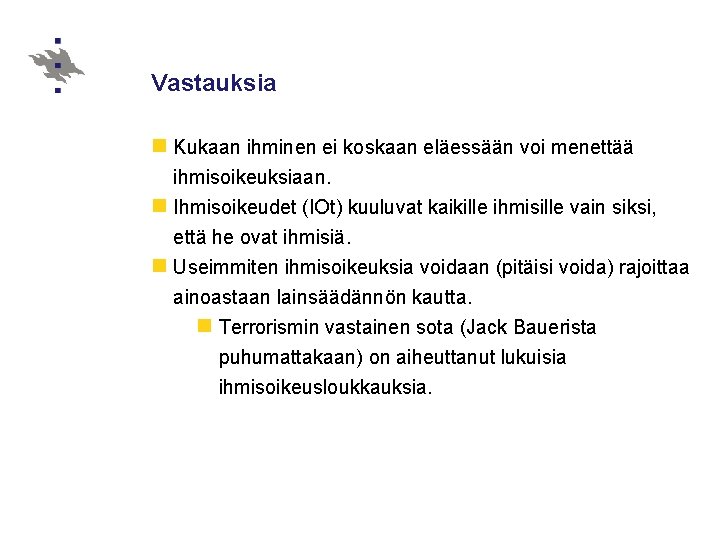 Vastauksia

Kukaan ihminen ei koskaan eläessään voi menettää ihmisoikeuksiaan.

Ihmisoikeudet (IOt) kuuluvat kaikille ihmisille vain siksi, että he ovat ihmisiä.

Useimmiten ihmisoikeuksia voidaan (pitäisi voida) rajoittaa ainoastaan lainsäädännön kautta.

Terrorismin vastainen sota (Jack Bauerista puhumattakaan) on aiheuttanut lukuisia ihmisoikeusloukkauksia.